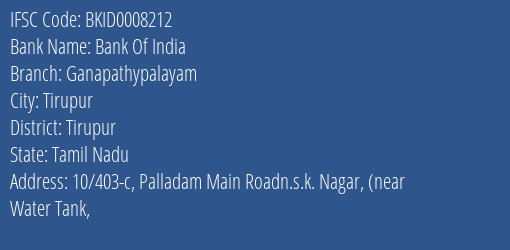 IFSC Code: BKID0008212
Bank Name: Bank Of India
Branch: Ganapathypalayam
City: Tirupur
District: Tirupur
State: Tamil Nadu
Address: 10/403-c, Palladam Main Roadn.s.k. Nagar, (near Water Tank,